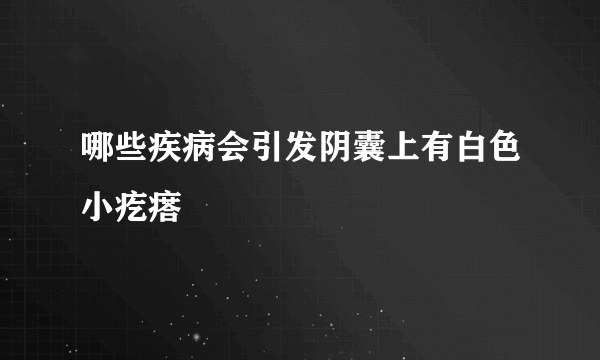 哪些疾病会引发阴囊上有白色小疙瘩